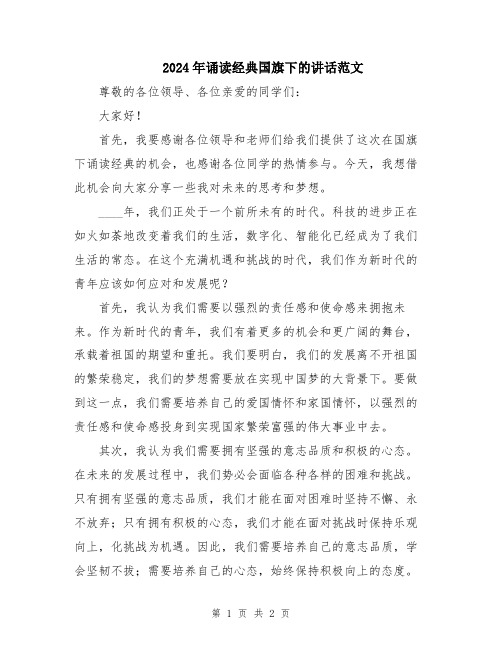 2024年诵读经典国旗下的讲话范文

尊敬的各位领导、各位亲爱的同学们：

大家好！

首先，我要感谢各位领导和老师们给我们提供了这次在国旗下诵读经典的机会，也感谢各位同学的热情参与。今天，我想借此机会向大家分享一些我对未来的思考和梦想。

____年，我们正处于一个前所未有的时代。科技的进步正在如火如荼地改变着我们的生活，数字化、智能化已经成为了我们生活的常态。在这个充满机遇和挑战的时代，我们作为新时代的青年应该如何应对和发展呢？

首先，我认为我们需要以强烈的责任感和使命感来拥抱未来。作为新时代的青年，我们有着更多的机会和更广阔的舞台，承载着祖国的期望和重托。我们要明白，我们的发展离不开祖国的繁荣稳定，我们的梦想需要放在实现中国梦的大背景下。要做到这一点，我们需要培养自己的爱国情怀和家国情怀，以强烈的责任感和使命感投身到实现国家繁荣富强的伟大事业中去。

其次，我认为我们需要拥有坚强的意志品质和积极的心态。在未来的发展过程中，我们势必会面临各种各样的困难和挑战。只有拥有坚强的意志品质，我们才能在面对困难时坚持不懈、永不放弃；只有拥有积极的心态，我们才能在面对挑战时保持乐观向上，化挑战为机遇。因此，我们需要培养自己的意志品质，学会坚韧不拔；需要培养自己的心态，始终保持积极向上的态度。

第 1 页 共 2 页